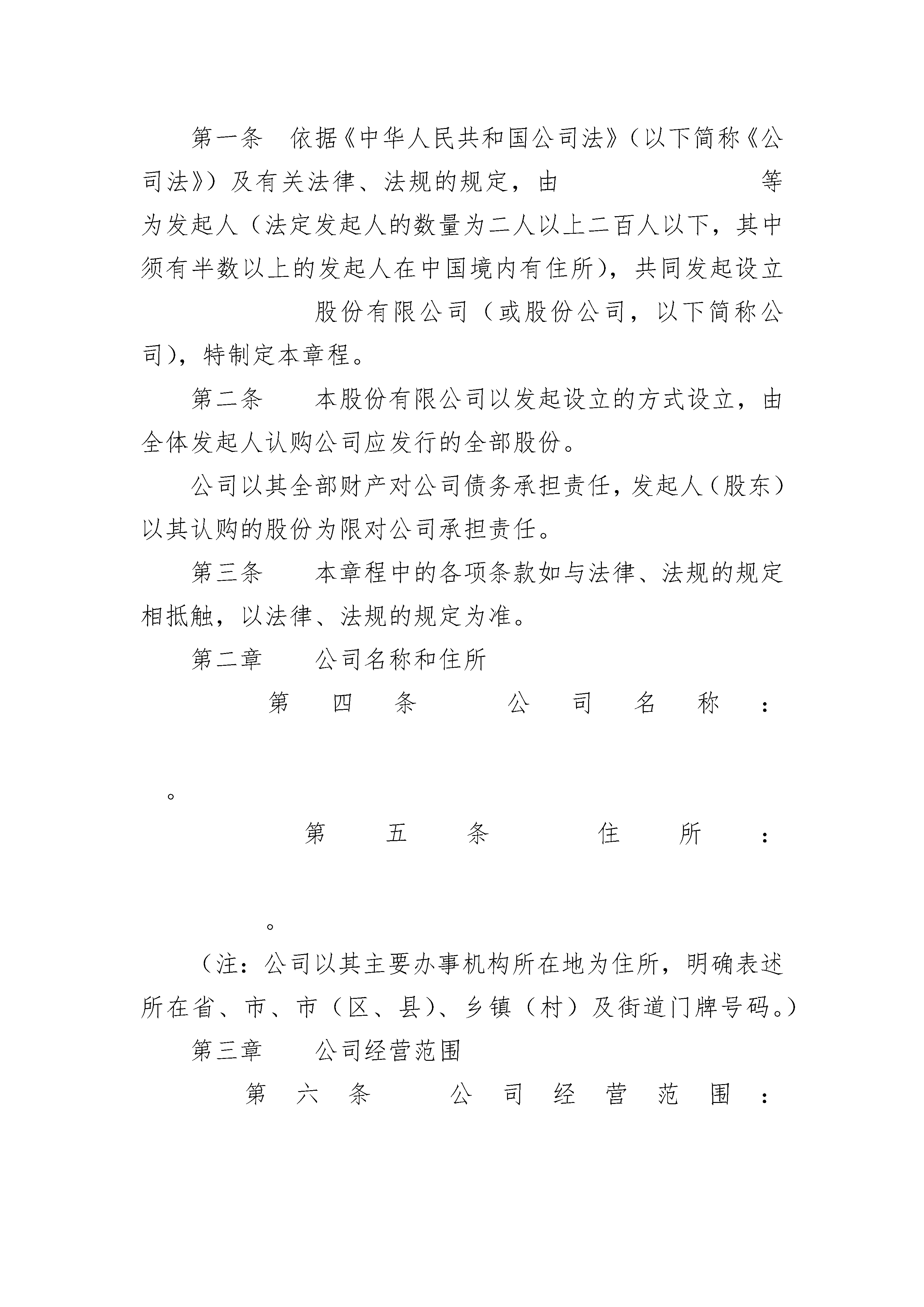 第一条　依据《中华人民共和国公司法》（以下简称《公司法》）及有关法律、法规的规定，由　　　　　　　　等为发起人（法定发起人的数量为二人以上二百人以下，其中须有半数以上的发起人在中国境内有住所），共同发起设立　　　　　　股份有限公司（或股份公司，以下简称公司），特制定本章程。

第二条　　本股份有限公司以发起设立的方式设立，由全体发起人认购公司应发行的全部股份。

公司以其全部财产对公司债务承担责任，发起人（股东）以其认购的股份为限对公司承担责任。

第三条　　本章程中的各项条款如与法律、法规的规定相抵触，以法律、法规的规定为准。

第二章　　公司名称和住所

第四条　　公司名称：

。

第五条　　住所：

。

（注：公司以其主要办事机构所在地为住所，明确表述所在省、市、市（区、县）、乡镇（村）及街道门牌号码。）

第三章　　公司经营范围

第六条　　公司经营范围：